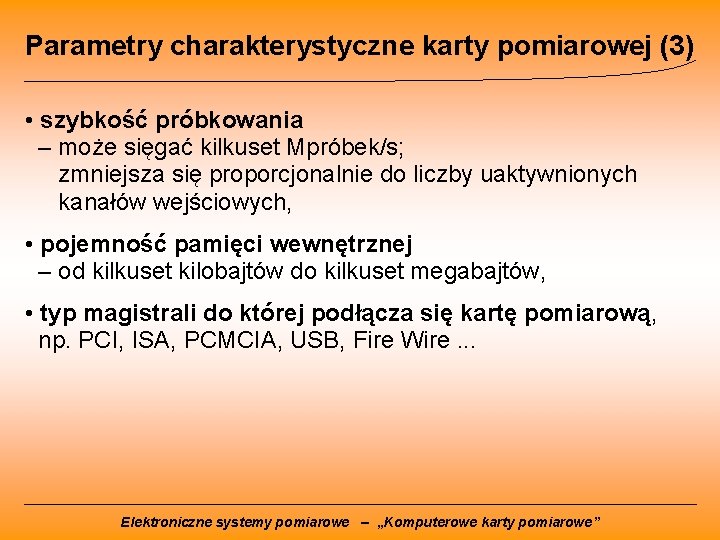 Parametry charakterystyczne karty pomiarowej (3)

• szybkość próbkowania
– może sięgać kilkuset Mpróbek/s; zmniejsza się proporcjonalnie do liczby uaktywnionych kanałów wejściowych,

• pojemność pamięci wewnętrznej
– od kilkuset kilobajtów do kilkuset megabajtów,

• typ magistrali do której podłącza się kartę pomiarową, np. PCI, ISA, PCMCIA, USB, Fire Wire ...

Elektroniczne systemy pomiarowe – „Komputerowe karty pomiarowe”